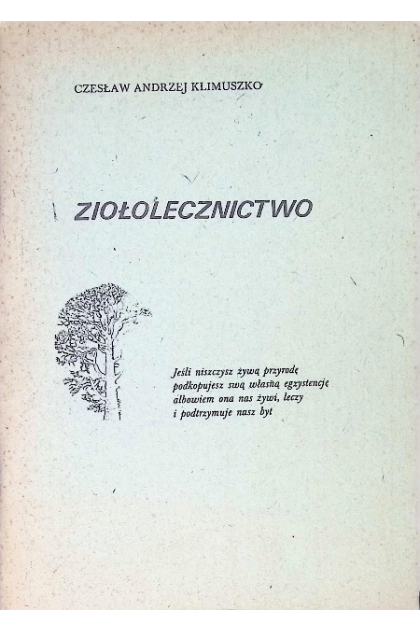 CZESŁAW ANDRZEJ KLIMUSZKO

ZIOŁOLECZNICTWO

Jeśli niszczysz żywą przyrodę
podkopujesz swą własną egzystencję
albowiem ona nas żywi, leczy
i podtrzymuje nasz byt